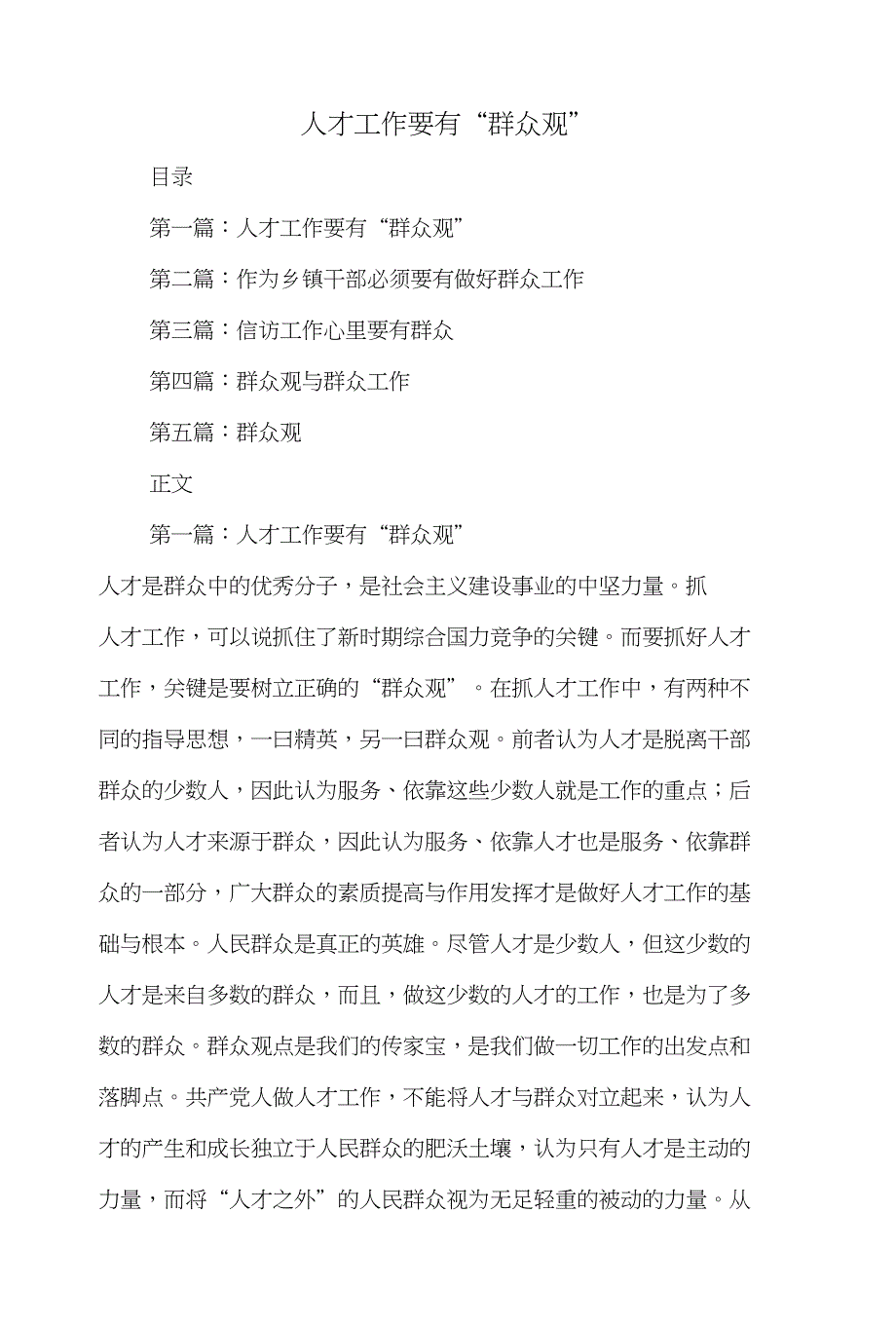 人才工作要有“群众观”

目录

第一篇：人才工作要有“群众观”

第二篇：作为乡镇干部必须要有做好群众工作

第三篇：信访工作心里要有群众

第四篇：群众观与群众工作

第五篇：群众观

正文

第一篇：人才工作要有“群众观”

人才是群众中的优秀分子，是社会主义建设事业的中坚力量。抓人才工作，可以说抓住了新时期综合国力竞争的关键。而要抓好人才工作，关键是要树立正确的“群众观”。在抓人才工作中，有两种不同的指导思想，一曰精英，另一曰群众观。前者认为人才是脱离干部群众的少数人，因此认为服务、依靠这些少数人就是工作的重点；后者认为人才来源于群众，因此认为服务、依靠人才也是服务、依靠群众的一部分，广大群众的素质提高与作用发挥才是做好人才工作的基础与根本。人民群众是真正的英雄。尽管人才是少数人，但这少数的人才是来自多数的群众，而且，做这少数的人才的工作，也是为了多数的群众。群众观点是我们的传家宝，是我们做一切工作的出发点和落脚点。共产党人做人才工作，不能将人才与群众对立起来，认为人才的产生和成长独立于人民群众的肥沃土壤，认为只有人才是主动的力量，而将“人才之外”的人民群众视为无足轻重的被动的力量。从